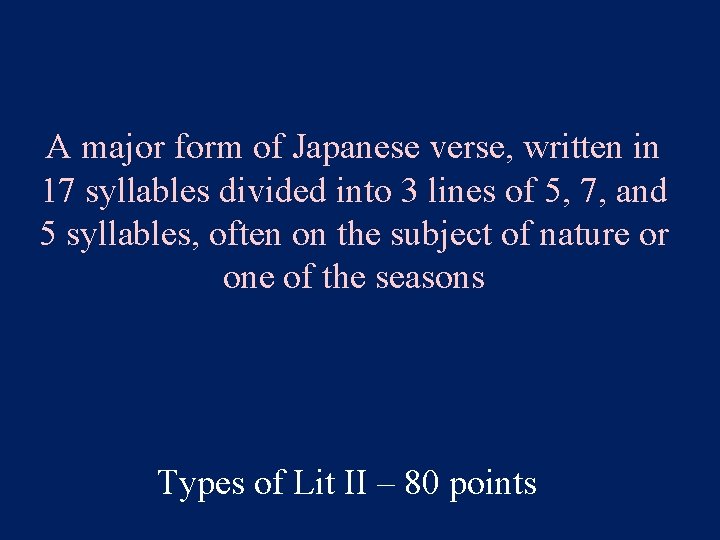 A major form of Japanese verse, written in 17 syllables divided into 3 lines of 5, 7, and 5 syllables, often on the subject of nature or one of the seasons

Types of Lit II – 80 points